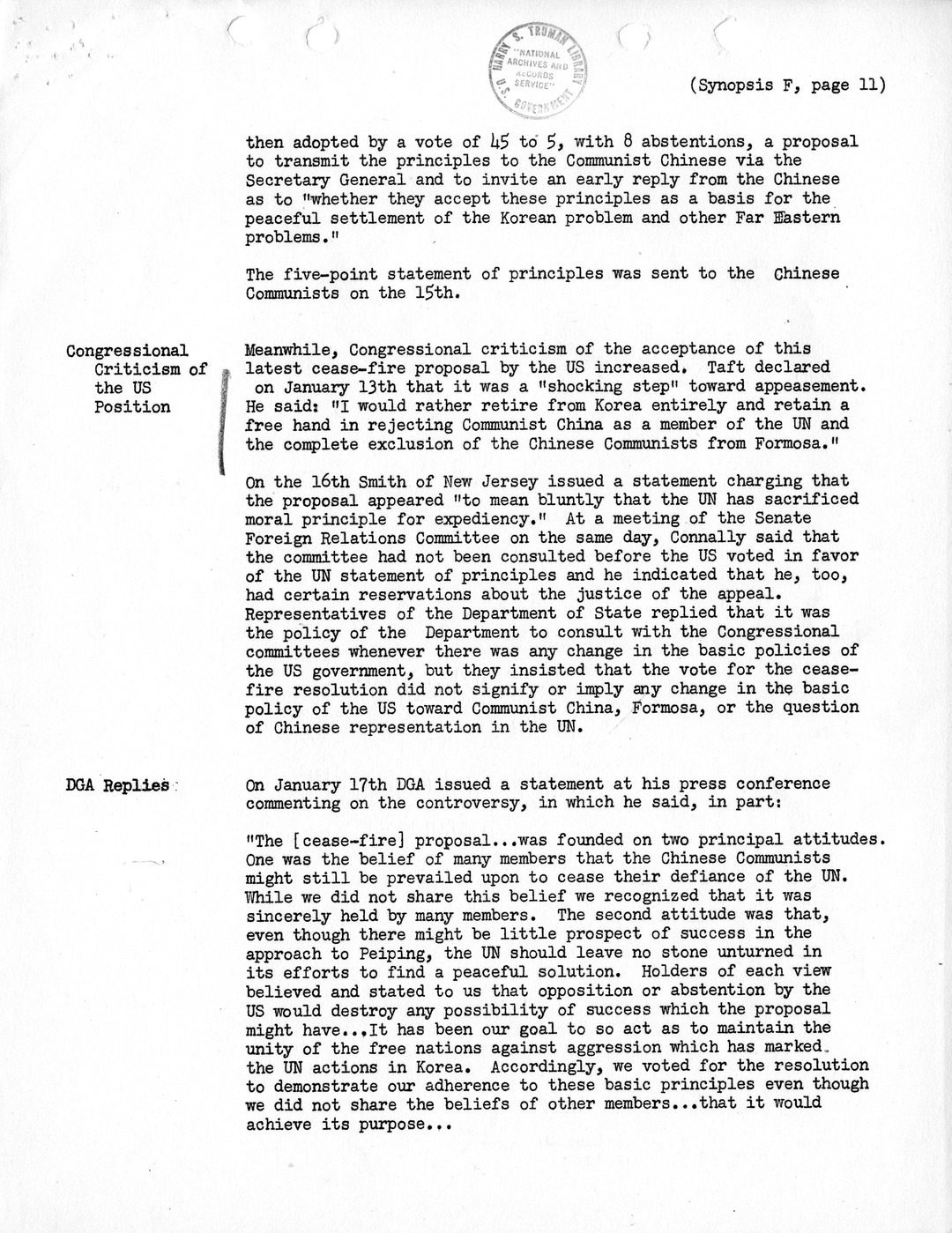 HARRY S. TRUMAN LIBRARY
"NATIONAL ARCHIVES AND RECORDS SERVICE"
U.S. GOVERNMENT

(Synopsis F, page 11)

then adopted by a vote of 45 to 5, with 8 abstentions, a proposal to transmit the principles to the Communist Chinese via the Secretary General and to invite an early reply from the Chinese as to "whether they accept these principles as a basis for the peaceful settlement of the Korean problem and other Far Eastern problems."

The five-point statement of principles was sent to the Chinese Communists on the 15th.

Congressional Criticism of the US Position

Meanwhile, Congressional criticism of the acceptance of this latest cease-fire proposal by the US increased. Taft declared on January 13th that it was a "shocking step" toward appeasement. He said: "I would rather retire from Korea entirely and retain a free hand in rejecting Communist China as a member of the UN and the complete exclusion of the Chinese Communists from Formosa."

On the 16th Smith of New Jersey issued a statement charging that the proposal appeared "to mean bluntly that the UN has sacrificed moral principle for expediency." At a meeting of the Senate Foreign Relations Committee on the same day, Connally said that the committee had not been consulted before the US voted in favor of the UN statement of principles and he indicated that he, too, had certain reservations about the justice of the appeal. Representatives of the Department of State replied that it was the policy of the Department to consult with the Congressional committees whenever there was any change in the basic policies of the US government, but they insisted that the vote for the cease-fire resolution did not signify or imply any change in the basic policy of the US toward Communist China, Formosa, or the question of Chinese representation in the UN.

DGA Replies

On January 17th DGA issued a statement at his press conference commenting on the controversy, in which he said, in part:

"The [cease-fire] proposal...was founded on two principal attitudes. One was the belief of many members that the Chinese Communists might still be prevailed upon to cease their defiance of the UN. While we did not share this belief we recognized that it was sincerely held by many members. The second attitude was that, even though there might be little prospect of success in the approach to Peiping, the UN should leave no stone unturned in its efforts to find a peaceful solution. Holders of each view believed and stated to us that opposition or abstention by the US would destroy any possibility of success which the proposal might have...It has been our goal to so act as to maintain the unity of the free nations against aggression which has marked the UN actions in Korea. Accordingly, we voted for the resolution to demonstrate our adherence to these basic principles even though we did not share the beliefs of other members...that it would achieve its purpose...